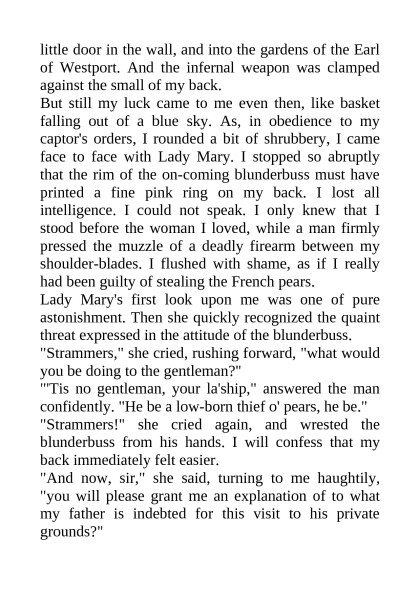 little door in the wall, and into the gardens of the Earl of Westport. And the infernal weapon was clamped against the small of my back.
But still my luck came to me even then, like basket falling out of a blue sky. As, in obedience to my captor's orders, I rounded a bit of shrubbery, I came face to face with Lady Mary. I stopped so abruptly that the rim of the on-coming blunderbuss must have printed a fine pink ring on my back. I lost all intelligence. I could not speak. I only knew that I stood before the woman I loved, while a man firmly pressed the muzzle of a deadly firearm between my shoulder-blades. I flushed with shame, as if I really had been guilty of stealing the French pears.
Lady Mary's first look upon me was one of pure astonishment. Then she quickly recognized the quaint threat expressed in the attitude of the blunderbuss.
"Strammers," she cried, rushing forward, "what would you be doing to the gentleman?"
"'Tis no gentleman, your la'ship," answered the man confidently. "He be a low-born thief o' pears, he be."
"Strammers!" she cried again, and wrested the blunderbuss from his hands. I will confess that my back immediately felt easier.
"And now, sir," she said, turning to me haughtily, "you will please grant me an explanation of to what my father is indebted for this visit to his private grounds?"